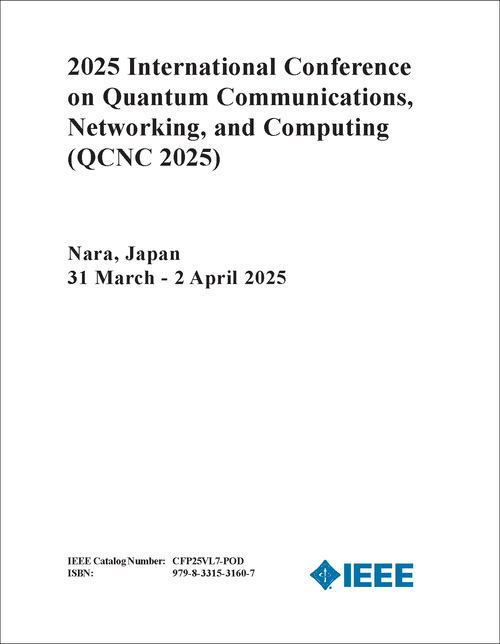 2025 International Conference on Quantum Communications, Networking, and Computing (QCNC 2025)

Nara, Japan
31 March - 2 April 2025

IEEE Catalog Number: CFP25VL7-POD
ISBN: 979-8-3315-3160-7

IEEE